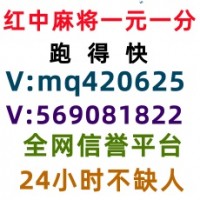 红中麻将一元一分
跑 得 快
V:mq420625
V:569081822
全网信誉平台
24小时不缺人